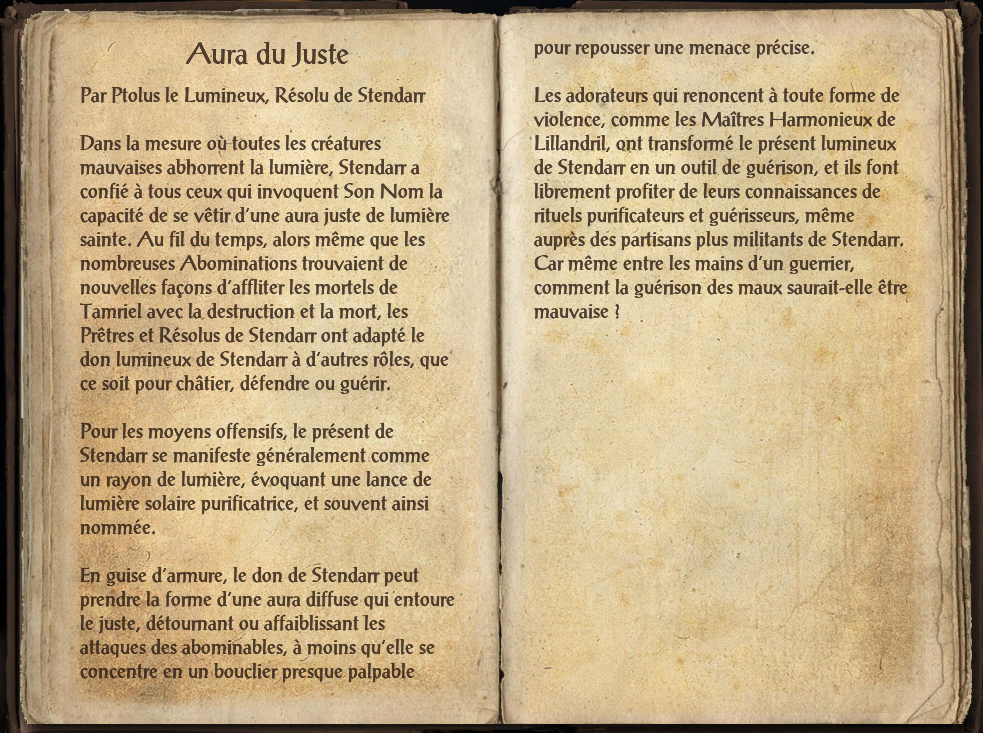 Aura du Juste

Par Ptolus le Lumineux, Résolu de Stendarr

Dans la mesure où toutes les créatures mauvaises abhorrent la lumière, Stendarr a confié à tous ceux qui invoquent Son Nom la capacité de se vêtir d'une aura juste de lumière sainte. Au fil du temps, alors même que les nombreuses Abominations trouvaient de nouvelles façons d'affliter les mortels de Tamriel avec la destruction et la mort, les Prêtres et Résolus de Stendarr ont adapté le don lumineux de Stendarr à d'autres rôles, que ce soit pour châtier, défendre ou guérir.

Pour les moyens offensifs, le présent de Stendarr se manifeste généralement comme un rayon de lumière, évoquant une lance de lumière solaire purificatrice, et souvent ainsi nommée.

En guise d'armure, le don de Stendarr peut prendre la forme d'une aura diffuse qui entoure le juste, détournant ou affaiblissant les attaques des abominables, à moins qu'elle se concentre en un bouclier presque palpable pour repousser une menace précise.

Les adorateurs qui renoncent à toute forme de violence, comme les Maîtres Harmonieux de Lillandril, ont transformé le présent lumineux de Stendarr en un outil de guérison, et ils font librement profiter de leurs connaissances de rituels purificateurs et guérisseurs, même auprès des partisans plus militants de Stendarr. Car même entre les mains d'un guerrier, comment la guérison des maux saurait-elle être mauvaise ?